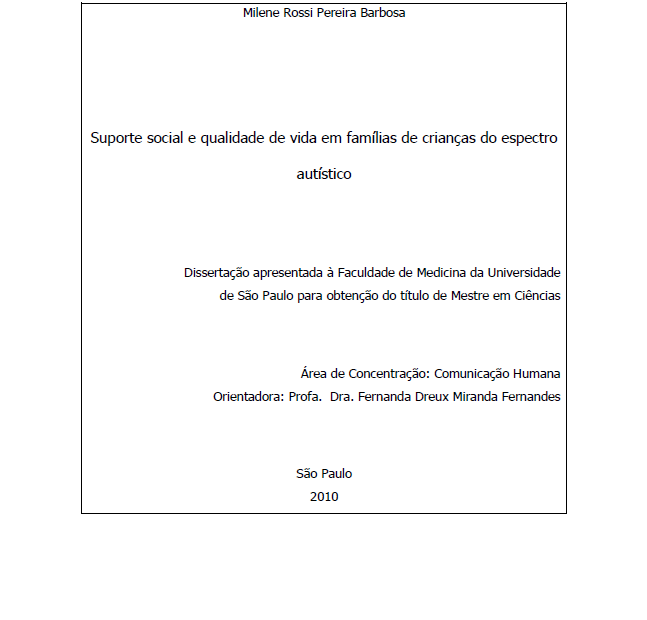 Milene Rossi Pereira Barbosa

Suporte social e qualidade de vida em famílias de crianças do espectro autístico

Dissertação apresentada à Faculdade de Medicina da Universidade de São Paulo para obtenção do título de Mestre em Ciências

Área de Concentração: Comunicação Humana
Orientadora: Profa. Dra. Fernanda Dreux Miranda Fernandes

São Paulo
2010